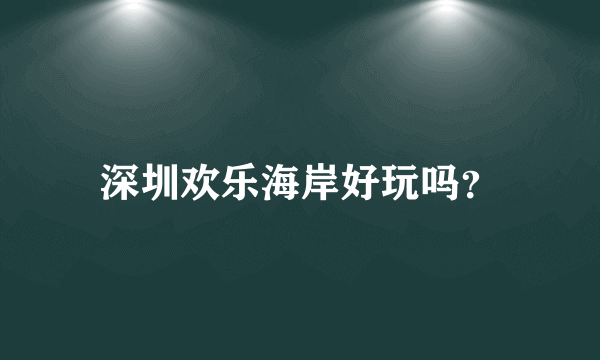 深圳欢乐海岸好玩吗?